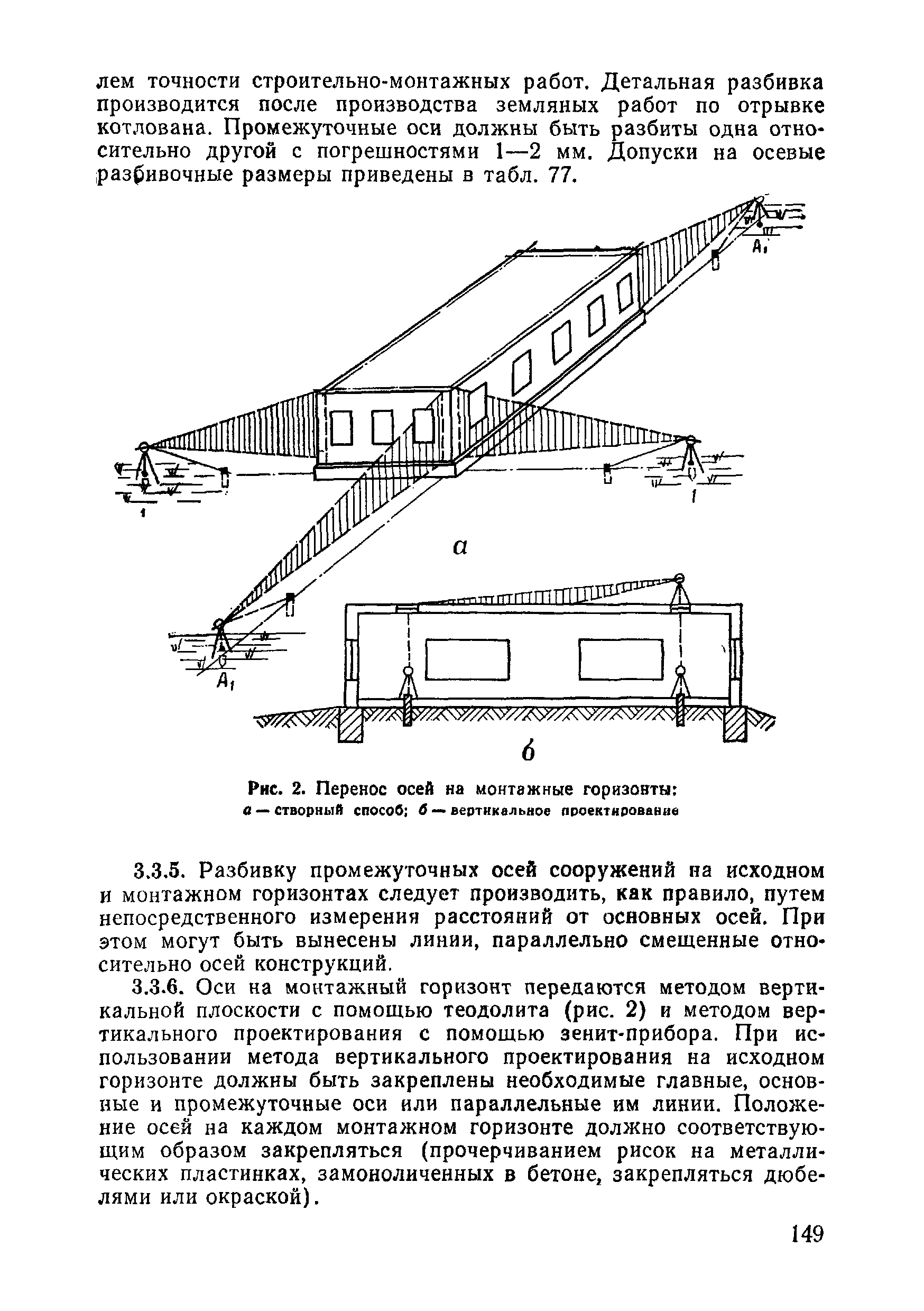 лем точности строительно-монтажных работ. Детальная разбивка производится после производства земляных работ по отрывке котлована. Промежуточные оси должны быть разбиты одна относительно другой с погрешностями 1—2 мм. Допуски на осевые разбивочные размеры приведены в табл. 77.

$A_1$

1

1

а

$A_1$

б

Рис. 2. Перенос осей на монтажные горизонты:
а — створный способ; б — вертикальное проектирование

3.3.5. Разбивку промежуточных осей сооружений на исходном и монтажном горизонтах следует производить, как правило, путем непосредственного измерения расстояний от основных осей. При этом могут быть вынесены линии, параллельно смещенные относительно осей конструкций.

3.3.6. Оси на монтажный горизонт передаются методом вертикальной плоскости с помощью теодолита (рис. 2) и методом вертикального проектирования с помощью зенит-прибора. При использовании метода вертикального проектирования на исходном горизонте должны быть закреплены необходимые главные, основные и промежуточные оси или параллельные им линии. Положение осей на каждом монтажном горизонте должно соответствующим образом закрепляться (прочерчиванием рисок на металлических пластинках, замоноличенных в бетоне, закрепляться дюбелями или окраской).

149